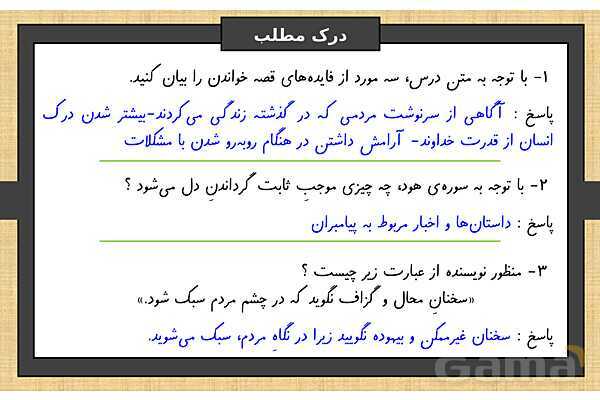 درک مطلب

۱- با توجه به متن درس، سه مورد از فایده‌های قصه خواندن را بیان کنید.

پاسخ : آگاهی از سرنوشت مردمی که در گذشته زندگی می‌کردند-بیشتر شدن درک انسان از قدرت خداوند- آرامش داشتن در هنگام روبه‌رو شدن با مشکلات

۲- با توجه به سوره‌ی هود، چه چیزی موجبِ ثابت گرداندنِ دل می‌شود ؟

پاسخ : داستان‌ها و اخبار مربوط به پیامبران

۳- منظور نویسنده از عبارت زیر چیست ؟
«سخنانِ محال و گزاف نگوید که در چشم مردم سبک شود.»

پاسخ : سخنان غیرممکن و بیهوده نگویید زیرا در نگاهِ مردم، سبک می‌شوید.

Gama